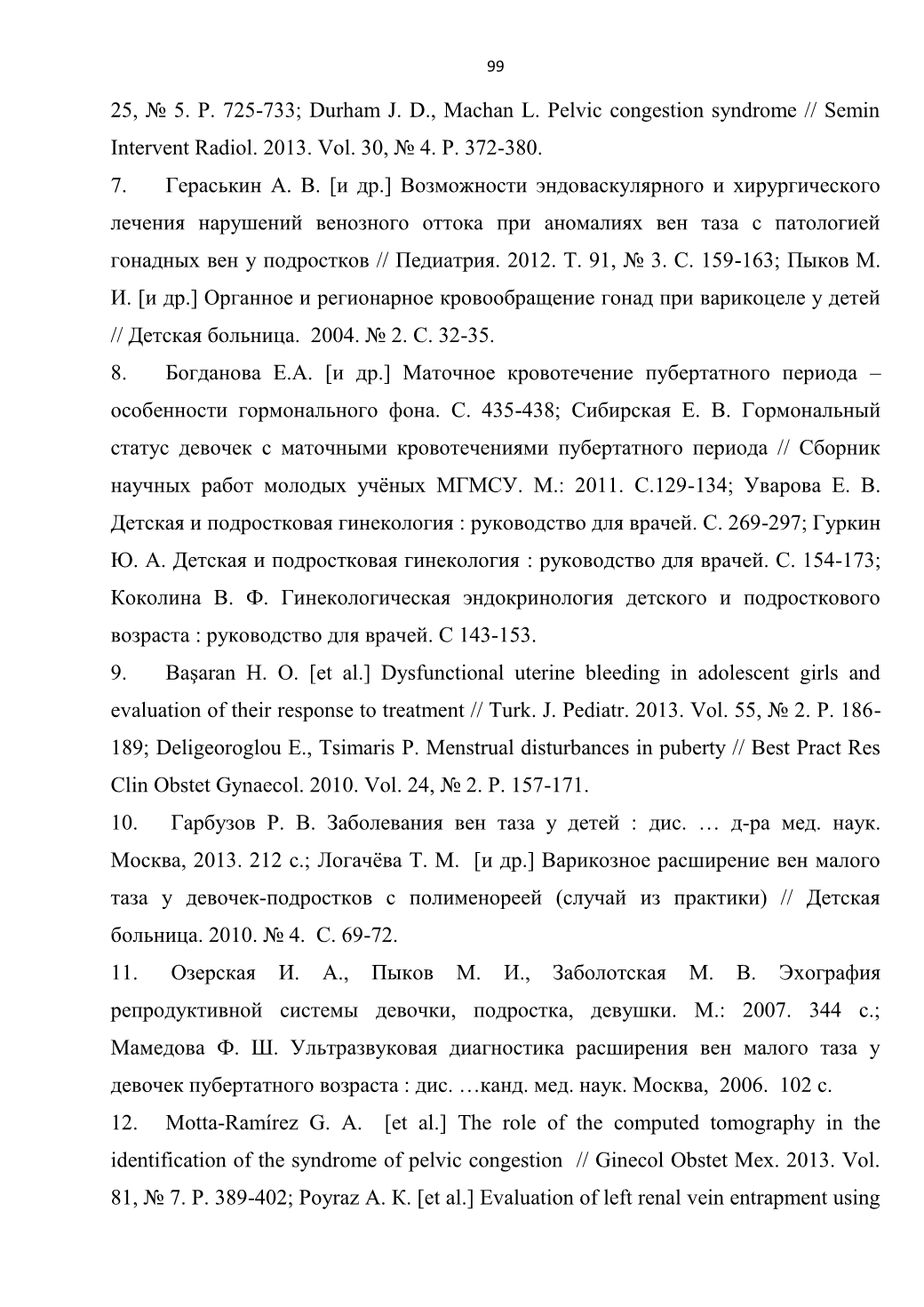 99

25, № 5. P. 725-733; Durham J. D., Machan L. Pelvic congestion syndrome // Semin Intervent Radiol. 2013. Vol. 30, № 4. P. 372-380.

7. Гераськин А. В. [и др.] Возможности эндоваскулярного и хирургического лечения нарушений венозного оттока при аномалиях вен таза с патологией гонадных вен у подростков // Педиатрия. 2012. Т. 91, № 3. С. 159-163; Пыков М. И. [и др.] Органное и регионарное кровообращение гонад при варикоцеле у детей // Детская больница. 2004. № 2. С. 32-35.

8. Богданова Е.А. [и др.] Маточное кровотечение пубертатного периода – особенности гормонального фона. С. 435-438; Сибирская Е. В. Гормональный статус девочек с маточными кровотечениями пубертатного периода // Сборник научных работ молодых учёных МГМСУ. М.: 2011. С.129-134; Уварова Е. В. Детская и подростковая гинекология : руководство для врачей. С. 269-297; Гуркин Ю. А. Детская и подростковая гинекология : руководство для врачей. С. 154-173; Коколина В. Ф. Гинекологическая эндокринология детского и подросткового возраста : руководство для врачей. С 143-153.

9. Başaran H. O. [et al.] Dysfunctional uterine bleeding in adolescent girls and evaluation of their response to treatment // Turk. J. Pediatr. 2013. Vol. 55, № 2. P. 186-189; Deligeoroglou E., Tsimaris P. Menstrual disturbances in puberty // Best Pract Res Clin Obstet Gynaecol. 2010. Vol. 24, № 2. P. 157-171.

10. Гарбузов Р. В. Заболевания вен таза у детей : дис. … д-ра мед. наук. Москва, 2013. 212 с.; Логачёва Т. М. [и др.] Варикозное расширение вен малого таза у девочек-подростков с полименореей (случай из практики) // Детская больница. 2010. № 4. С. 69-72.

11. Озерская И. А., Пыков М. И., Заболотская М. В. Эхография репродуктивной системы девочки, подростка, девушки. М.: 2007. 344 с.; Мамедова Ф. Ш. Ультразвуковая диагностика расширения вен малого таза у девочек пубертатного возраста : дис. …канд. мед. наук. Москва, 2006. 102 с.

12. Motta-Ramírez G. A. [et al.] The role of the computed tomography in the identification of the syndrome of pelvic congestion // Ginecol Obstet Mex. 2013. Vol. 81, № 7. P. 389-402; Poyraz A. K. [et al.] Evaluation of left renal vein entrapment using